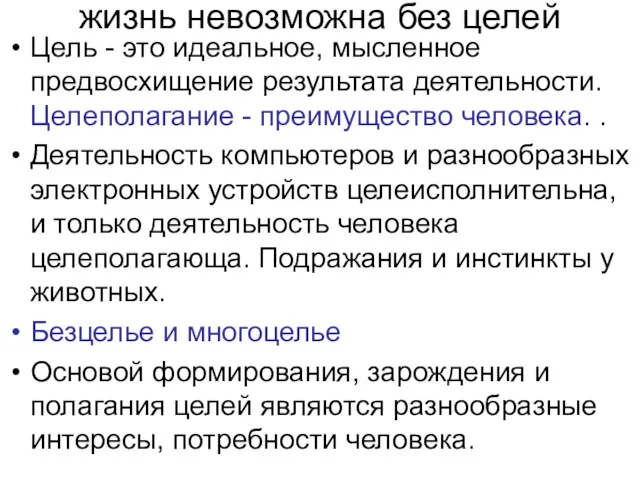 жизнь невозможна без целей

• Цель - это идеальное, мысленное предвосхищение результата деятельности. Целеполагание - преимущество человека. .

• Деятельность компьютеров и разнообразных электронных устройств целеисполнительна, и только деятельность человека целеполагающа. Подражания и инстинкты у животных.

• Безцелье и многоцелье

• Основой формирования, зарождения и полагания целей являются разнообразные интересы, потребности человека.